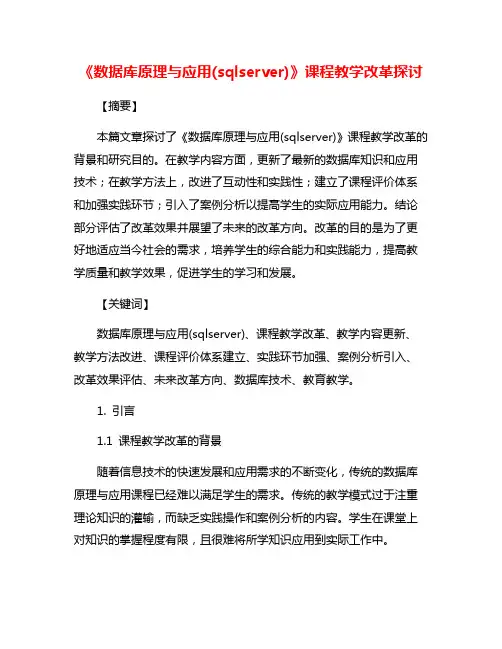 《数据库原理与应用(sqlserver)》课程教学改革探讨

【摘要】

本篇文章探讨了《数据库原理与应用(sqlserver)》课程教学改革的背景和研究目的。在教学内容方面，更新了最新的数据库知识和应用技术；在教学方法上，改进了互动性和实践性；建立了课程评价体系和加强实践环节；引入了案例分析以提高学生的实际应用能力。结论部分评估了改革效果并展望了未来的改革方向。改革的目的是为了更好地适应当今社会的需求，培养学生的综合能力和实践能力，提高教学质量和教学效果，促进学生的学习和发展。

【关键词】

数据库原理与应用(sqlserver)、课程教学改革、教学内容更新、教学方法改进、课程评价体系建立、实践环节加强、案例分析引入、改革效果评估、未来改革方向、数据库技术、教育教学。

1. 引言

1.1 课程教学改革的背景

随着信息技术的快速发展和应用需求的不断变化，传统的数据库原理与应用课程已经难以满足学生的需求。传统的教学模式过于注重理论知识的灌输，而缺乏实践操作和案例分析的内容。学生在课堂上对知识的掌握程度有限，且很难将所学知识应用到实际工作中。